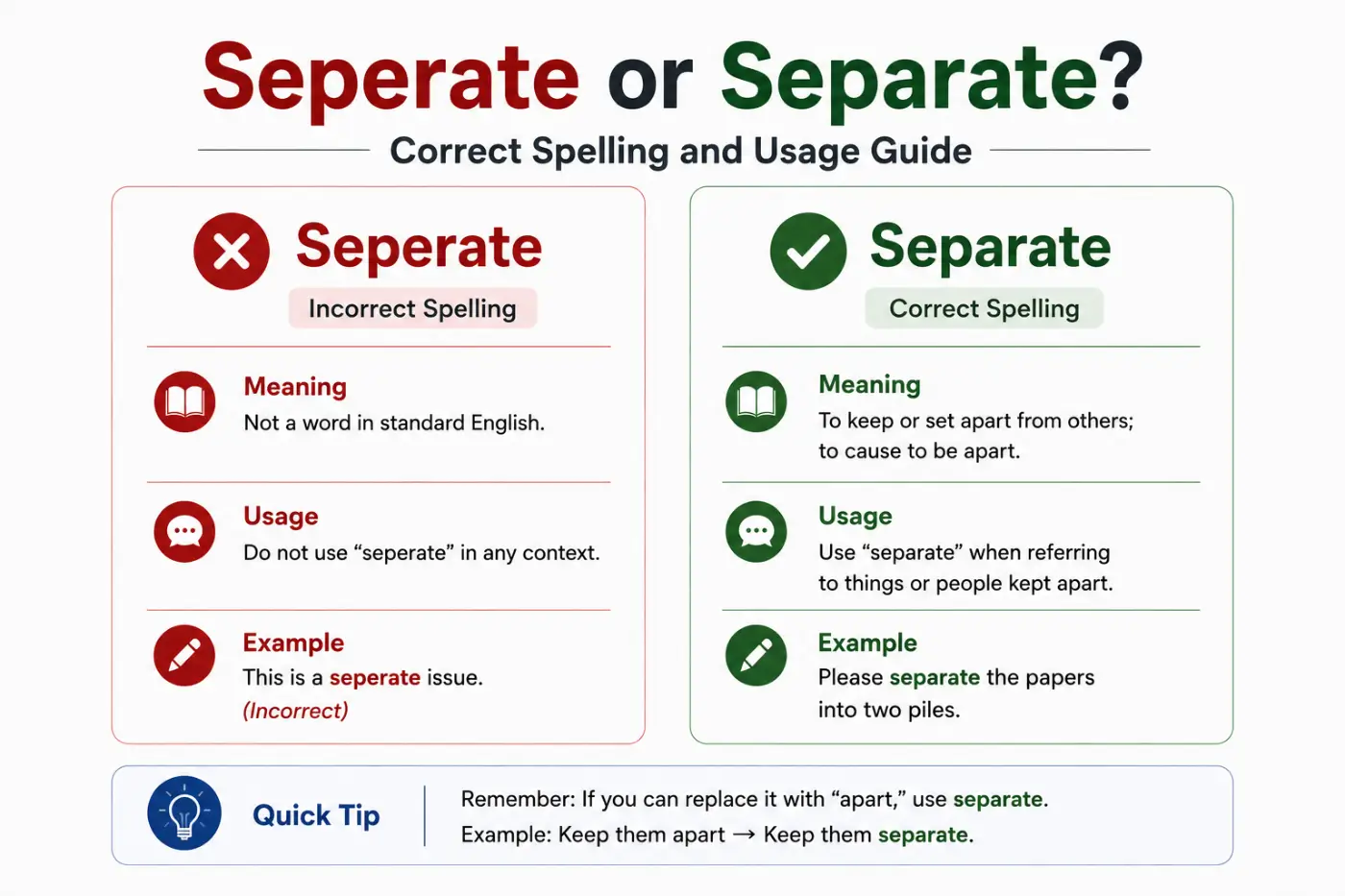 Seperate or Separate?

Correct Spelling and Usage Guide

Seperate

Incorrect Spelling

Meaning
Not a word in standard English.

Usage
Do not use “seperate” in any context.

Example
This is a seperate issue.
(Incorrect)

Separate

Correct Spelling

Meaning
To keep or set apart from others; to cause to be apart.

Usage
Use “separate” when referring to things or people kept apart.

Example
Please separate the papers into two piles.

Quick Tip

Remember: If you can replace it with “apart,” use separate.
Example: Keep them apart → Keep them separate.